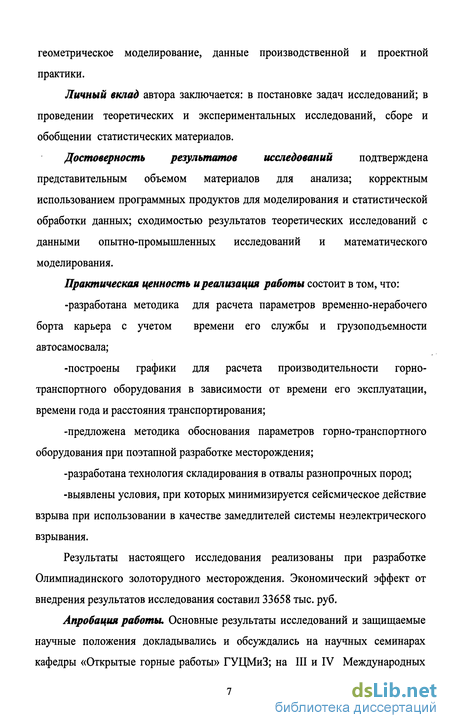 геометрическое моделирование, данные производственной и проектной практики.

Личный вклад автора заключается: в постановке задач исследований; в проведении теоретических и экспериментальных исследований, сборе и обобщении статистических материалов.

Достоверность результатов исследований подтверждена представительным объемом материалов для анализа; корректным использованием программных продуктов для моделирования и статистической обработки данных; сходимостью результатов теоретических исследований с данными опытно-промышленных исследований и математического моделирования.

Практическая ценность и реализация работы состоит в том, что:

-разработана методика для расчета параметров временно-нерабочего борта карьера с учетом времени его службы и грузоподъемности автосамосвала;

-построены графики для расчета производительности горно-транспортного оборудования в зависимости от времени его эксплуатации, времени года и расстояния транспортирования;

-предложена методика обоснования параметров горно-транспортного оборудования при поэтапной разработке месторождения;

-разработана технология складирования в отвалы разнопрочных пород;

-выявлены условия, при которых минимизируется сейсмическое действие взрыва при использовании в качестве замедлителей системы неэлектрического взрывания.

Результаты настоящего исследования реализованы при разработке Олимпиадинского золоторудного месторождения. Экономический эффект от внедрения результатов исследования составил 33658 тыс. руб.

Апробация работы. Основные результаты исследований и защищаемые научные положения докладывались и обсуждались на научных семинарах кафедры «Открытые горные работы» ГУЦМиЗ; на III и IV Международных

7

dsLib.net
библиотека диссертаций